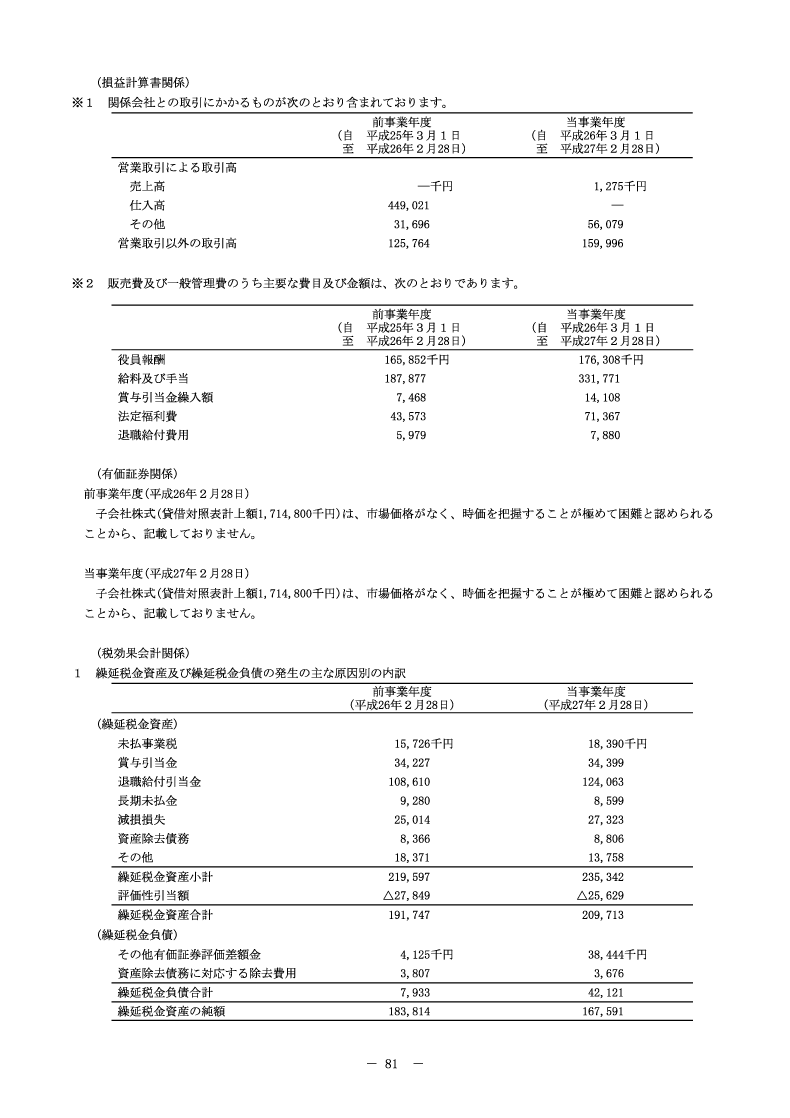 (損益計算書関係)

※1　関係会社との取引にかかるものが次のとおり含まれております。

| | 前事業年度 (自 平成25年３月１日 至 平成26年２月28日) | 当事業年度 (自 平成26年３月１日 至 平成27年２月28日) |
|---|---|---|
| 営業取引による取引高 | | |
| 売上高 | ―千円 | 1,275千円 |
| 仕入高 | 449,021 | ― |
| その他 | 31,696 | 56,079 |
| 営業取引以外の取引高 | 125,764 | 159,996 |

※2　販売費及び一般管理費のうち主要な費目及び金額は、次のとおりであります。

| | 前事業年度 (自 平成25年３月１日 至 平成26年２月28日) | 当事業年度 (自 平成26年３月１日 至 平成27年２月28日) |
|---|---|---|
| 役員報酬 | 165,852千円 | 176,308千円 |
| 給料及び手当 | 187,877 | 331,771 |
| 賞与引当金繰入額 | 7,468 | 14,108 |
| 法定福利費 | 43,573 | 71,367 |
| 退職給付費用 | 5,979 | 7,880 |

(有価証券関係)

前事業年度(平成26年２月28日)

子会社株式(貸借対照表計上額1,714,800千円)は、市場価格がなく、時価を把握することが極めて困難と認められることから、記載しておりません。

当事業年度(平成27年２月28日)

子会社株式(貸借対照表計上額1,714,800千円)は、市場価格がなく、時価を把握することが極めて困難と認められることから、記載しておりません。

(税効果会計関係)

1　繰延税金資産及び繰延税金負債の発生の主な原因別の内訳

| | 前事業年度 (平成26年２月28日) | 当事業年度 (平成27年２月28日) |
|---|---|---|
| (繰延税金資産) | | |
| 未払事業税 | 15,726千円 | 18,390千円 |
| 賞与引当金 | 34,227 | 34,399 |
| 退職給付引当金 | 108,610 | 124,063 |
| 長期未払金 | 9,280 | 8,599 |
| 減損損失 | 25,014 | 27,323 |
| 資産除去債務 | 8,366 | 8,806 |
| その他 | 18,371 | 13,758 |
| 繰延税金資産小計 | 219,597 | 235,342 |
| 評価性引当額 | △27,849 | △25,629 |
| 繰延税金資産合計 | 191,747 | 209,713 |
| (繰延税金負債) | | |
| その他有価証券評価差額金 | 4,125千円 | 38,444千円 |
| 資産除去債務に対応する除去費用 | 3,807 | 3,676 |
| 繰延税金負債合計 | 7,933 | 42,121 |
| 繰延税金資産の純額 | 183,814 | 167,591 |

― 81 ―